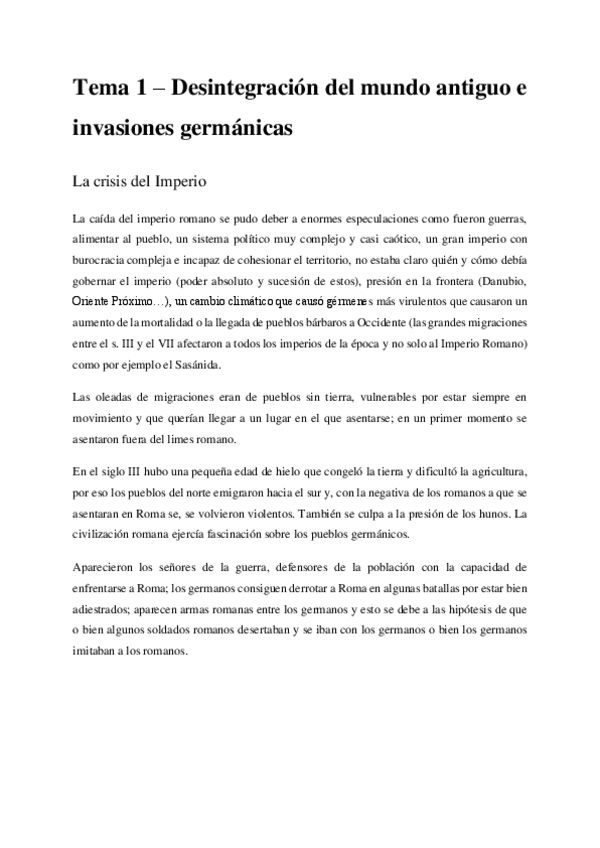 Tema 1 – Desintegración del mundo antiguo e invasiones germánicas

La crisis del Imperio

La caída del imperio romano se pudo deber a enormes especulaciones como fueron guerras, alimentar al pueblo, un sistema político muy complejo y casi caótico, un gran imperio con burocracia compleja e incapaz de cohesionar el territorio, no estaba claro quién y cómo debía gobernar el imperio (poder absoluto y sucesión de estos), presión en la frontera (Danubio, Oriente Próximo…), un cambio climático que causó gérmenes más virulentos que causaron un aumento de la mortalidad o la llegada de pueblos bárbaros a Occidente (las grandes migraciones entre el s. III y el VII afectaron a todos los imperios de la época y no solo al Imperio Romano) como por ejemplo el Sasánida.

Las oleadas de migraciones eran de pueblos sin tierra, vulnerables por estar siempre en movimiento y que querían llegar a un lugar en el que asentarse; en un primer momento se asentaron fuera del limes romano.

En el siglo III hubo una pequeña edad de hielo que congeló la tierra y dificultó la agricultura, por eso los pueblos del norte emigraron hacia el sur y, con la negativa de los romanos a que se asentaran en Roma se, se volvieron violentos. También se culpa a la presión de los hunos. La civilización romana ejercía fascinación sobre los pueblos germánicos.

Aparecieron los señores de la guerra, defensores de la población con la capacidad de enfrentarse a Roma; los germanos consiguen derrotar a Roma en algunas batallas por estar bien adiestrados; aparecen armas romanas entre los germanos y esto se debe a las hipótesis de que o bien algunos soldados romanos desertaban y se iban con los germanos o bien los germanos imitaban a los romanos.